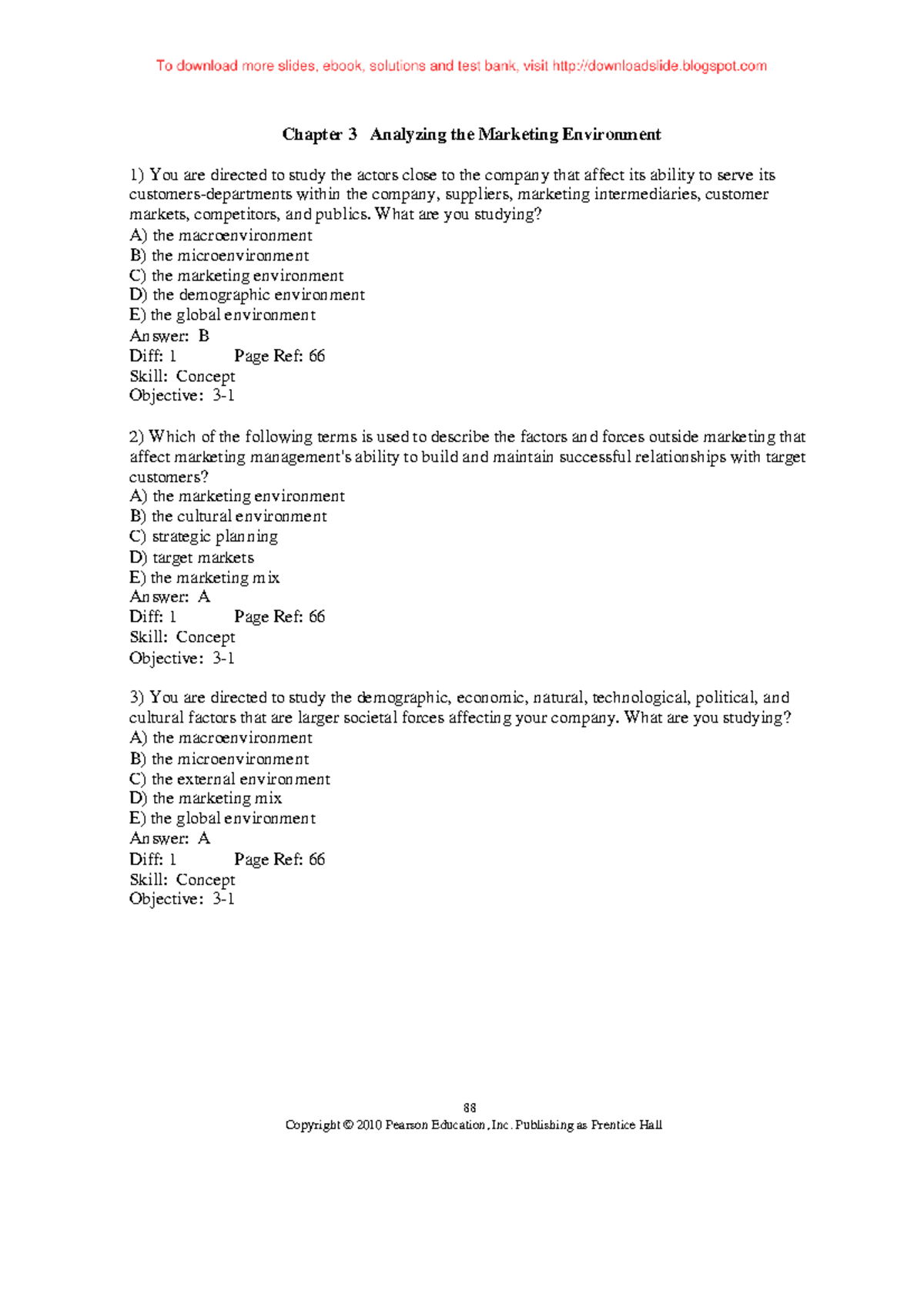 To download more slides, ebook, solutions and test bank, visit http://downloadslide.blogspot.com

Chapter 3 Analyzing the Marketing Environment

1) You are directed to study the actors close to the company that affect its ability to serve its customers-departments within the company, suppliers, marketing intermediaries, customer markets, competitors, and publics. What are you studying?
A) the macroenvironment
B) the microenvironment
C) the marketing environment
D) the demographic environment
E) the global environment
Answer: B
Diff: 1 Page Ref: 66
Skill: Concept
Objective: 3-1

2) Which of the following terms is used to describe the factors and forces outside marketing that affect marketing management's ability to build and maintain successful relationships with target customers?
A) the marketing environment
B) the cultural environment
C) strategic planning
D) target markets
E) the marketing mix
Answer: A
Diff: 1 Page Ref: 66
Skill: Concept
Objective: 3-1

3) You are directed to study the demographic, economic, natural, technological, political, and cultural factors that are larger societal forces affecting your company. What are you studying?
A) the macroenvironment
B) the microenvironment
C) the external environment
D) the marketing mix
E) the global environment
Answer: A
Diff: 1 Page Ref: 66
Skill: Concept
Objective: 3-1

88
Copyright © 2010 Pearson Education, Inc. Publishing as Prentice Hall